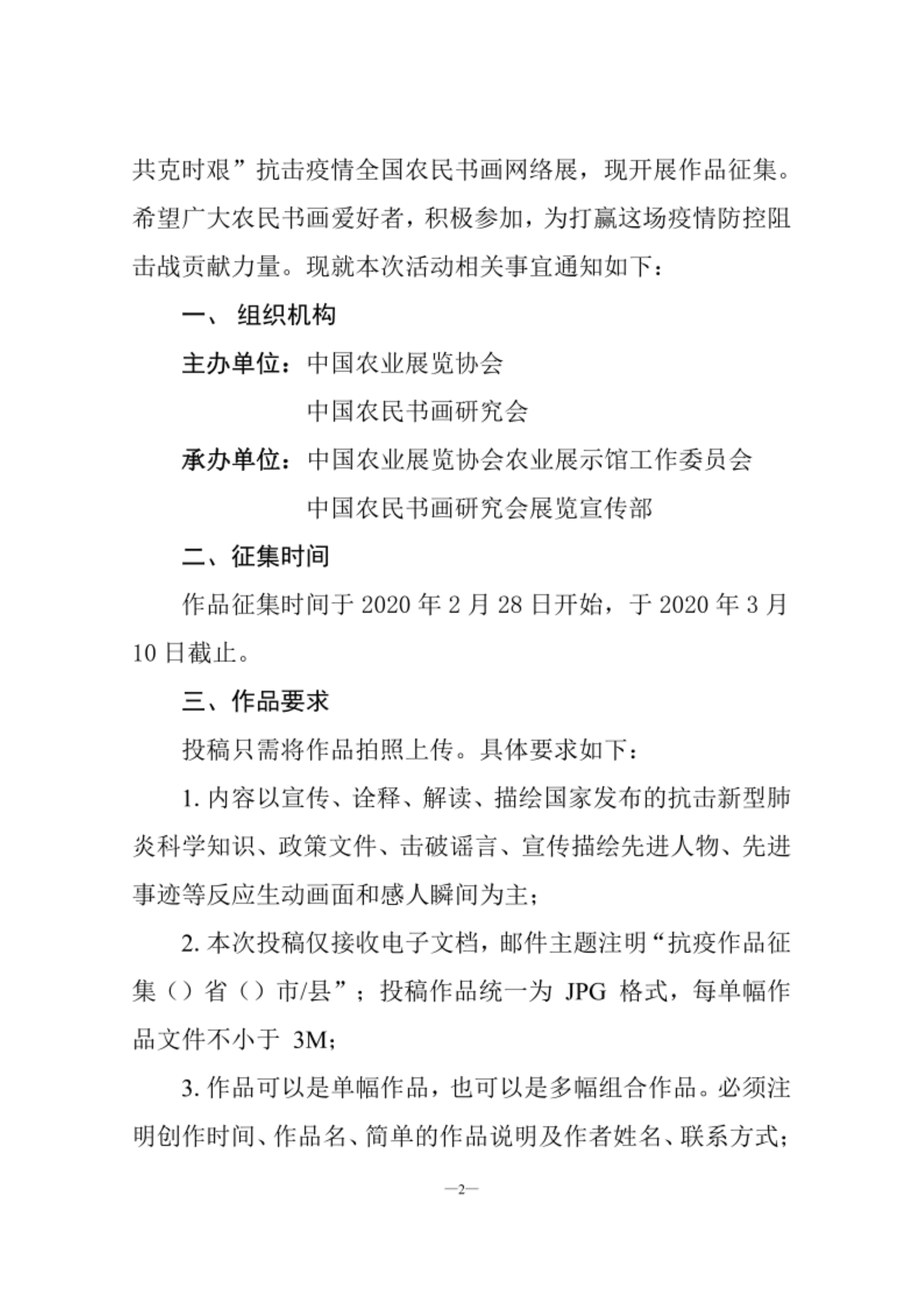 共克时艰”抗击疫情全国农民书画网络展，现开展作品征集。希望广大农民书画爱好者，积极参加，为打赢这场疫情防控阻击战贡献力量。现就本次活动相关事宜通知如下：

一、 组织机构

主办单位：中国农业展览协会
中国农民书画研究会

承办单位：中国农业展览协会农业展示馆工作委员会
中国农民书画研究会展览宣传部

二、征集时间

作品征集时间于 2020 年 2 月 28 日开始，于 2020 年 3 月 10 日截止。

三、作品要求

投稿只需将作品拍照上传。具体要求如下：

1. 内容以宣传、诠释、解读、描绘国家发布的抗击新型肺炎科学知识、政策文件、击破谣言、宣传描绘先进人物、先进事迹等反应生动画面和感人瞬间为主；

2. 本次投稿仅接收电子文档，邮件主题注明“抗疫作品征集（）省（）市/县”；投稿作品统一为 JPG 格式，每单幅作品文件不小于 3M;

3. 作品可以是单幅作品，也可以是多幅组合作品。必须注明创作时间、作品名、简单的作品说明及作者姓名、联系方式；

—2—